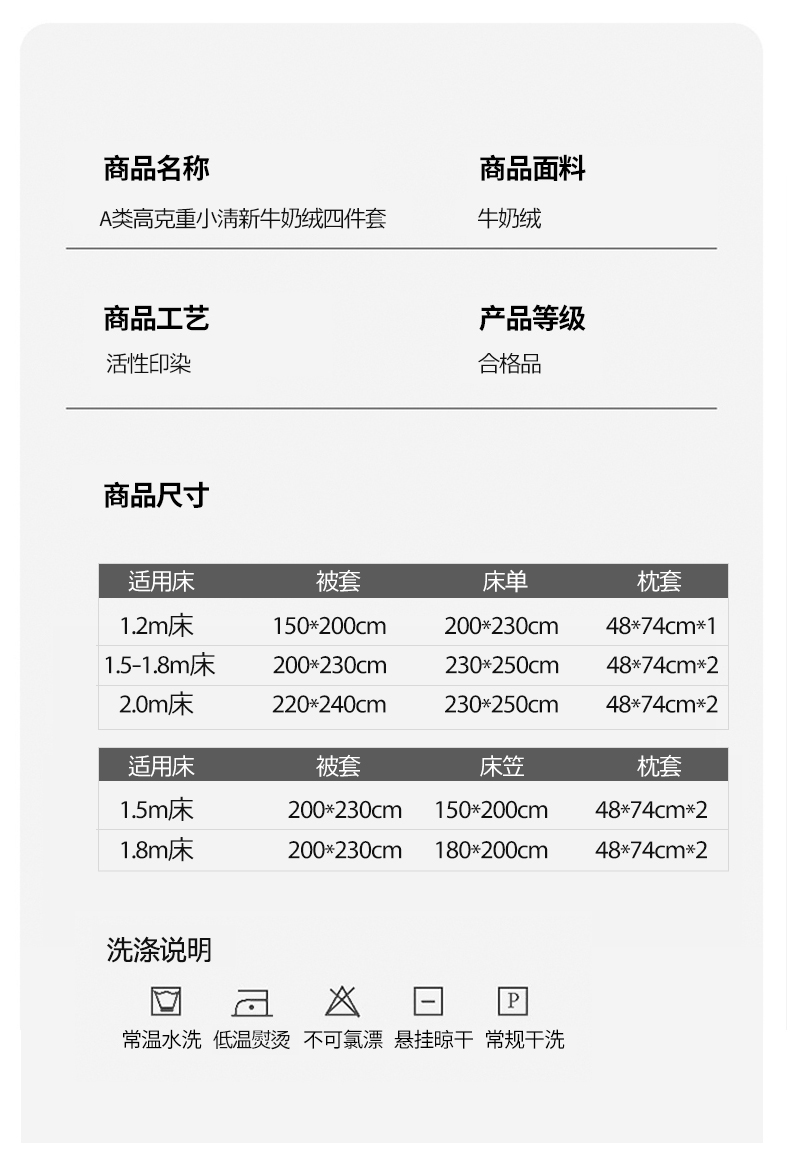 商品名称
A类高克重小清新牛奶绒四件套

商品面料
牛奶绒

商品工艺
活性印染

产品等级
合格品

商品尺寸

| 适用床 | 被套 | 床单 | 枕套 |
|---|---|---|---|
| 1.2m床 | 150*200cm | 200*230cm | 48*74cm*1 |
| 1.5-1.8m床 | 200*230cm | 230*250cm | 48*74cm*2 |
| 2.0m床 | 220*240cm | 230*250cm | 48*74cm*2 |

| 适用床 | 被套 | 床笠 | 枕套 |
|---|---|---|---|
| 1.5m床 | 200*230cm | 150*200cm | 48*74cm*2 |
| 1.8m床 | 200*230cm | 180*200cm | 48*74cm*2 |

洗涤说明

P

常温水洗 低温熨烫 不可氯漂 悬挂晾干 常规干洗